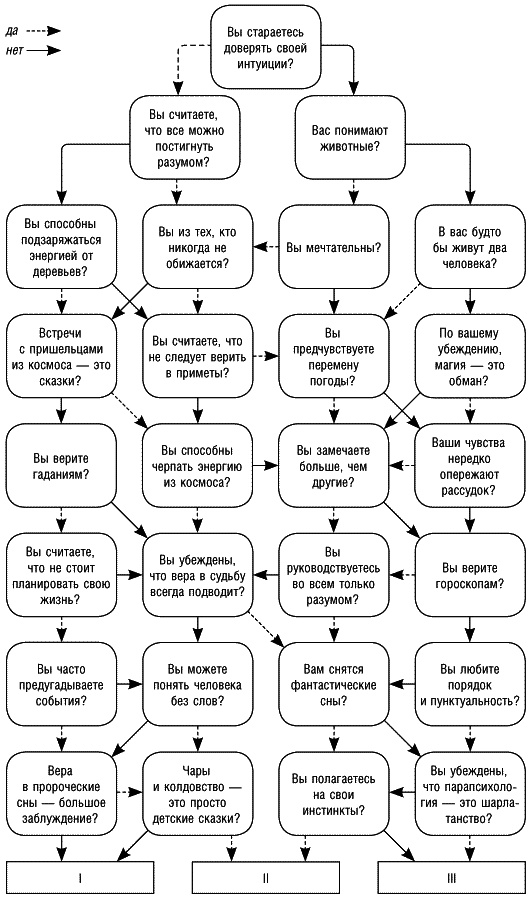 да
нет

Вы стараетесь доверять своей интуиции?

Вы считаете, что все можно постигнуть разумом?

Вас понимают животные?

Вы способны подзаряжаться энергией от деревьев?

Вы из тех, кто никогда не обижается?

Вы мечтательны?

В вас будто бы живут два человека?

Встречи с пришельцами из космоса — это сказки?

Вы считаете, что не следует верить в приметы?

Вы предчувствуете перемену погоды?

По вашему убеждению, магия — это обман?

Вы верите гаданиям?

Вы способны черпать энергию из космоса?

Вы замечаете больше, чем другие?

Ваши чувства нередко опережают рассудок?

Вы считаете, что не стоит планировать свою жизнь?

Вы убеждены, что вера в судьбу всегда подводит?

Вы руководствуетесь во всем только разумом?

Вы верите гороскопам?

Вы часто предугадываете события?

Вы можете понять человека без слов?

Вам снятся фантастические сны?

Вы любите порядок и пунктуальность?

Вера в пророческие сны — большое заблуждение?

Чары и колдовство — это просто детские сказки?

Вы полагаетесь на свои инстинкты?

Вы убеждены, что парапсихология — это шарлатанство?

I

II

III